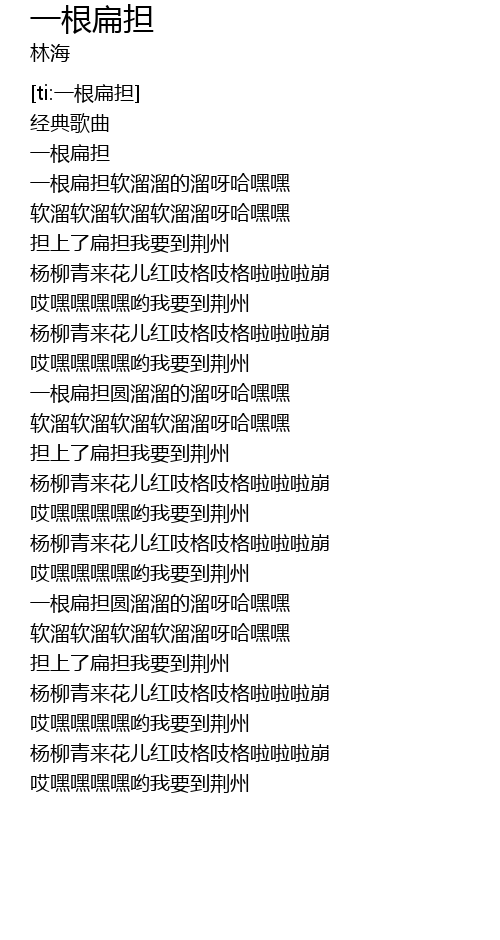 一根扁担
林海

[ti:一根扁担]
经典歌曲
一根扁担
一根扁担软溜溜的溜呀哈嘿嘿
软溜软溜软溜软溜溜呀哈嘿嘿
担上了扁担我要到荆州
杨柳青来花儿红吱格吱格啦啦啦崩
哎嘿嘿嘿嘿哟我要到荆州
杨柳青来花儿红吱格吱格啦啦啦崩
哎嘿嘿嘿嘿哟我要到荆州
一根扁担圆溜溜的溜呀哈嘿嘿
软溜软溜软溜软溜溜呀哈嘿嘿
担上了扁担我要到荆州
杨柳青来花儿红吱格吱格啦啦啦崩
哎嘿嘿嘿嘿哟我要到荆州
杨柳青来花儿红吱格吱格啦啦啦崩
哎嘿嘿嘿嘿哟我要到荆州
一根扁担圆溜溜的溜呀哈嘿嘿
软溜软溜软溜软溜溜呀哈嘿嘿
担上了扁担我要到荆州
杨柳青来花儿红吱格吱格啦啦啦崩
哎嘿嘿嘿嘿哟我要到荆州
杨柳青来花儿红吱格吱格啦啦啦崩
哎嘿嘿嘿嘿哟我要到荆州